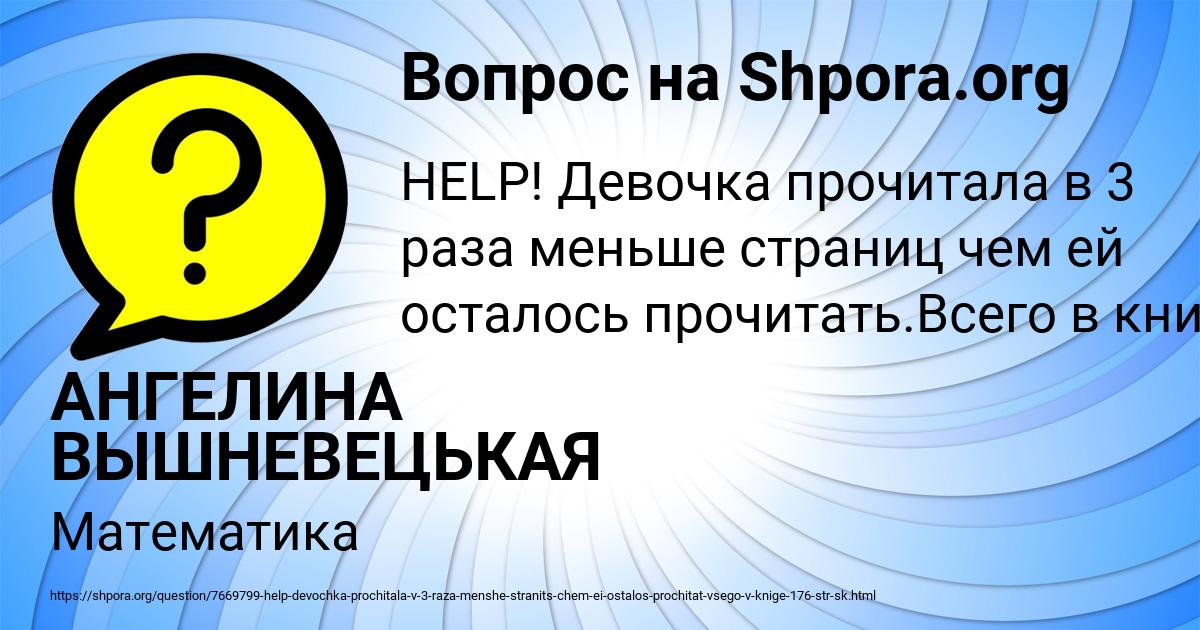 Вопрос на Shpora.org

HELP! Девочка прочитала в 3 раза меньше страниц чем ей осталось прочитать.Всего в кни

АНГЕЛИНА ВЫШНЕВЕЦЬКАЯ

Математика

https://shpora.org/question/7669799-help-devochka-prochitala-v-3-raza-menshe-stranits-chem-ei-ostalos-prochitat-vsego-v-knige-176-str-sk.html